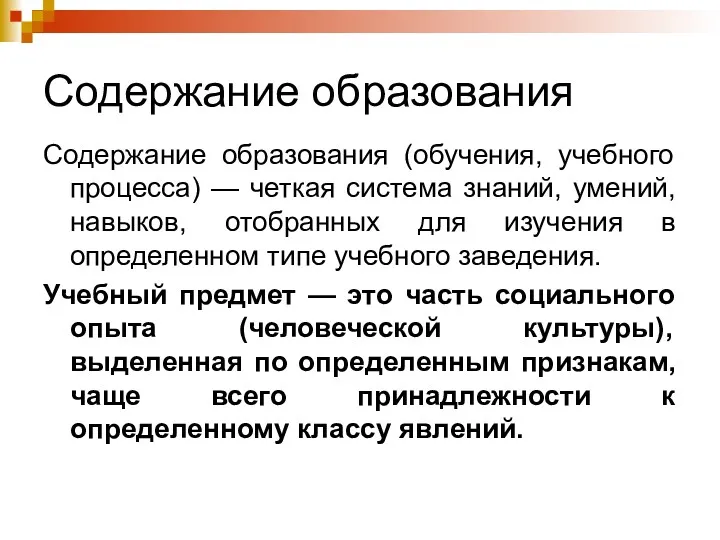 Содержание образования

Содержание образования (обучения, учебного процесса) — четкая система знаний, умений, навыков, отобранных для изучения в определенном типе учебного заведения.

Учебный предмет — это часть социального опыта (человеческой культуры), выделенная по определенным признакам, чаще всего принадлежности к определенному классу явлений.